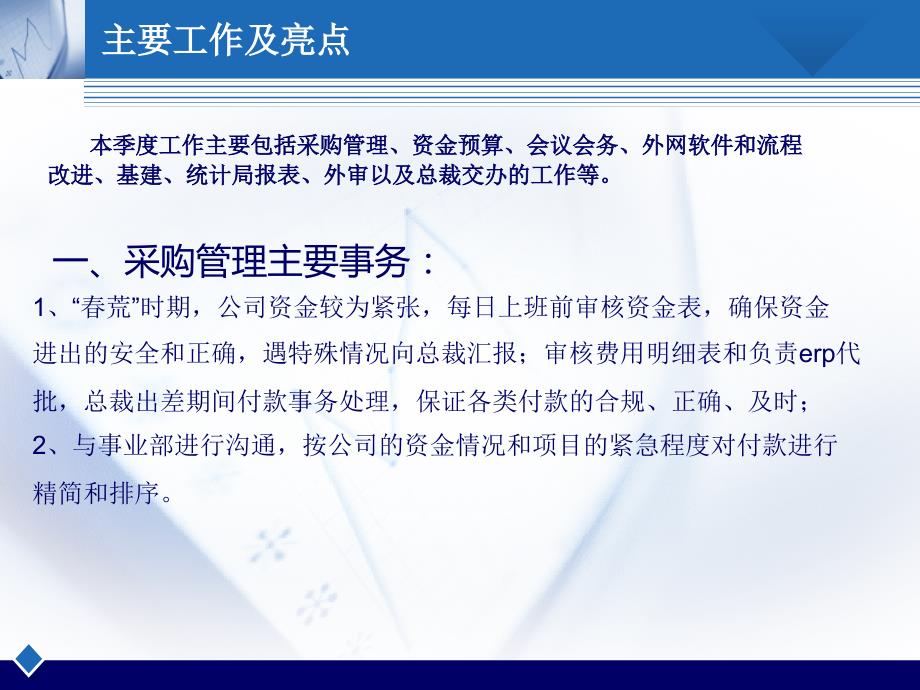 主要工作及亮点

本季度工作主要包括采购管理、资金预算、会议会务、外网软件和流程改进、基建、统计局报表、外审以及总裁交办的工作等。

一、采购管理主要事务：

1、“春荒”时期，公司资金较为紧张，每日上班前审核资金表，确保资金进出的安全和正确，遇特殊情况向总裁汇报；审核费用明细表和负责erp代批，总裁出差期间付款事务处理，保证各类付款的合规、正确、及时；

2、与事业部进行沟通，按公司的资金情况和项目的紧急程度对付款进行精简和排序。